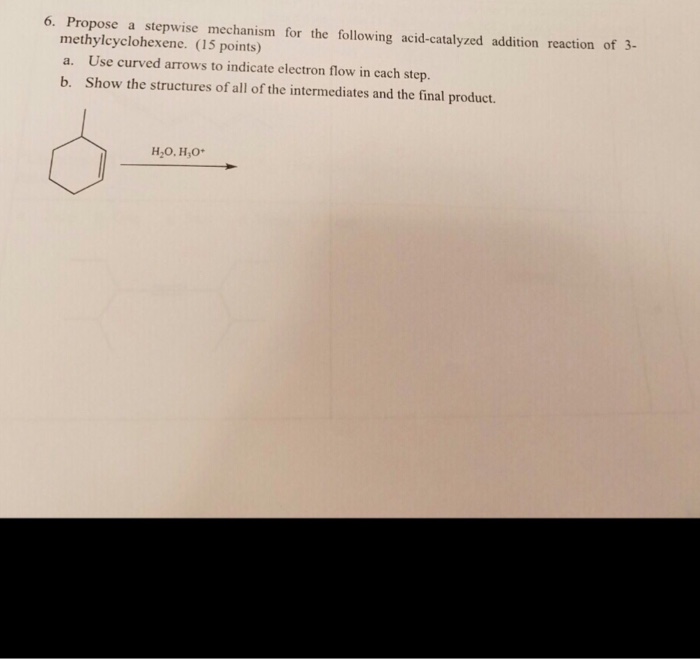 6. Propose a stepwise mechanism for the following acid-catalyzed addition reaction of 3-methylcyclohexene. (15 points)

a. Use curved arrows to indicate electron flow in each step.

b. Show the structures of all of the intermediates and the final product.

$H_2O, H_3O^+$